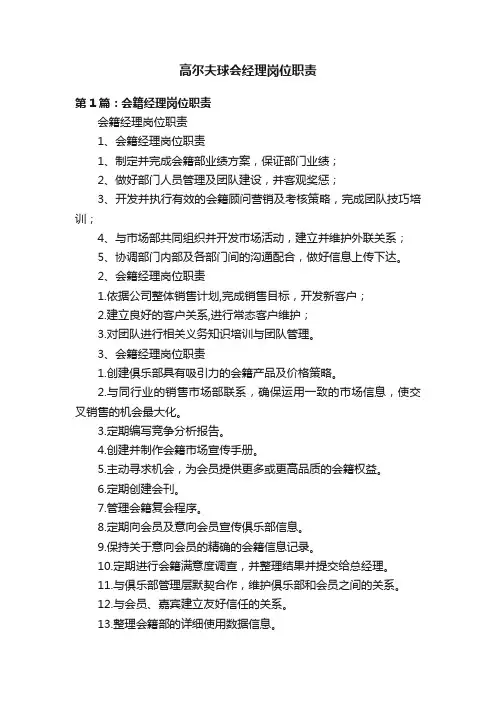 高尔夫球会经理岗位职责

第1篇：会籍经理岗位职责

会籍经理岗位职责

1、会籍经理岗位职责

1、制定并完成会籍部业绩方案，保证部门业绩；

2、做好部门人员管理及团队建设，并客观奖惩；

3、开发并执行有效的会籍顾问营销及考核策略，完成团队技巧培训；

4、与市场部共同组织并开发市场活动，建立并维护外联关系；

5、协调部门内部及各部门间的沟通配合，做好信息上传下达。

2、会籍经理岗位职责

1.依据公司整体销售计划,完成销售目标，开发新客户；

2.建立良好的客户关系,进行常态客户维护；

3.对团队进行相关义务知识培训与团队管理。

3、会籍经理岗位职责

1.创建俱乐部具有吸引力的会籍产品及价格策略。

2.与同行业的销售市场部联系，确保运用一致的市场信息，使交叉销售的机会最大化。

3.定期编写竞争分析报告。

4.创建并制作会籍市场宣传手册。

5.主动寻求机会，为会员提供更多或更高品质的会籍权益。

6.定期创建会刊。

7.管理会籍复会程序。

8.定期向会员及意向会员宣传俱乐部信息。

9.保持关于意向会员的精确的会籍信息记录。

10.定期进行会籍满意度调查，并整理结果并提交给总经理。

11.与俱乐部管理层默契合作，维护俱乐部和会员之间的关系。

12.与会员、嘉宾建立友好信任的关系。

13.整理会籍部的详细使用数据信息。